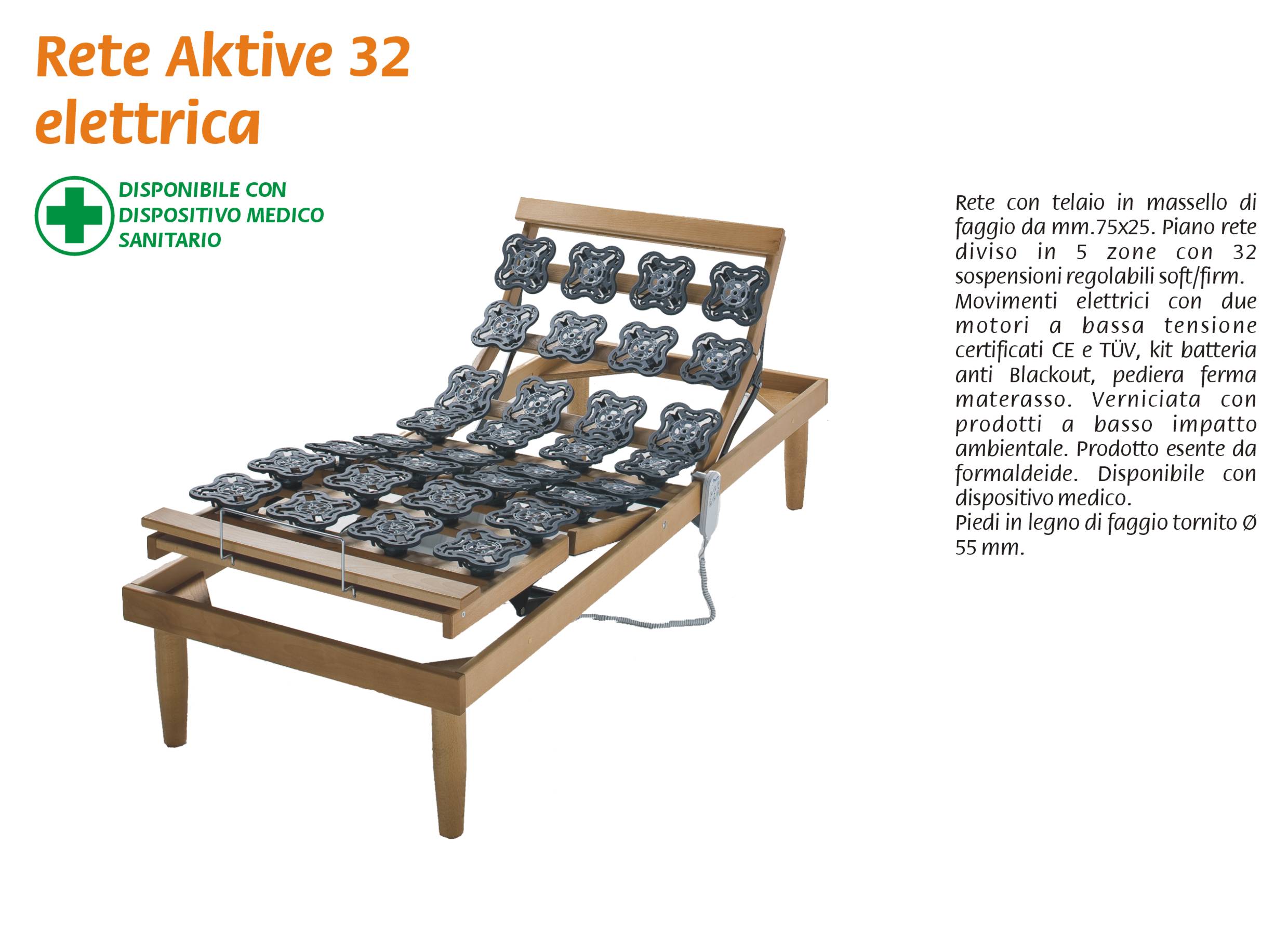 Rete Aktive 32 elettrica

DISPONIBILE CON DISPOSITIVO MEDICO SANITARIO

Rete con telaio in massello di faggio da mm.75x25. Piano rete diviso in 5 zone con 32 sospensioni regolabili soft/firm.
Movimenti elettrici con due motori a bassa tensione certificati CE e TÜV, kit batteria anti Blackout, pediera ferma materasso. Verniciata con prodotti a basso impatto ambientale. Prodotto esente da formaldeide. Disponibile con dispositivo medico.
Piedi in legno di faggio tornito Ø 55 mm.